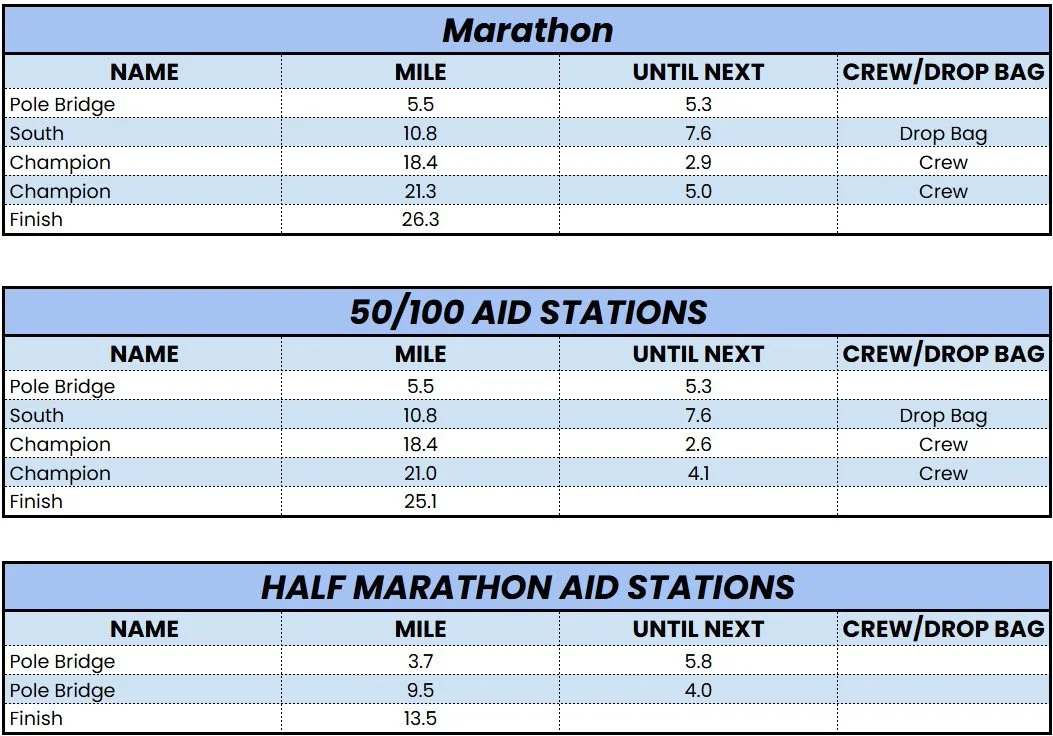 Marathon

| NAME | MILE | UNTIL NEXT | CREW/DROP BAG |
|---|---|---|---|
| Pole Bridge | 5.5 | 5.3 | |
| South | 10.8 | 7.6 | Drop Bag |
| Champion | 18.4 | 2.9 | Crew |
| Champion | 21.3 | 5.0 | Crew |
| Finish | 26.3 | | |

50/100 AID STATIONS

| NAME | MILE | UNTIL NEXT | CREW/DROP BAG |
|---|---|---|---|
| Pole Bridge | 5.5 | 5.3 | |
| South | 10.8 | 7.6 | Drop Bag |
| Champion | 18.4 | 2.6 | Crew |
| Champion | 21.0 | 4.1 | Crew |
| Finish | 25.1 | | |

HALF MARATHON AID STATIONS

| NAME | MILE | UNTIL NEXT | CREW/DROP BAG |
|---|---|---|---|
| Pole Bridge | 3.7 | 5.8 | |
| Pole Bridge | 9.5 | 4.0 | |
| Finish | 13.5 | | |